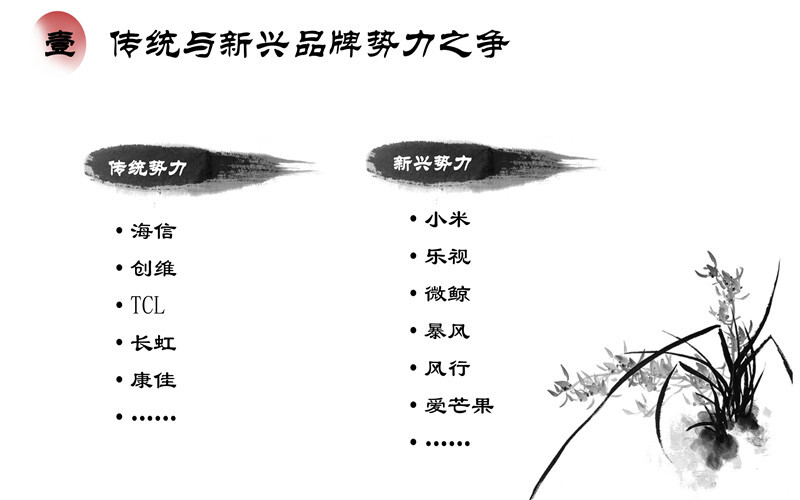 壹 传统与新兴品牌势力之争

传统势力

• 海信
• 创维
• TCL
• 长虹
• 康佳
• ……

新兴势力

• 小米
• 乐视
• 微鲸
• 暴风
• 风行
• 爱芒果
• ……